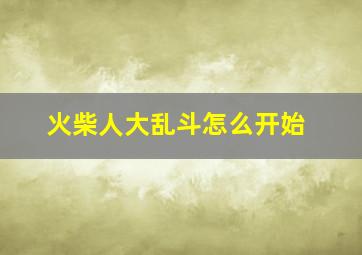 火柴人大乱斗怎么开始